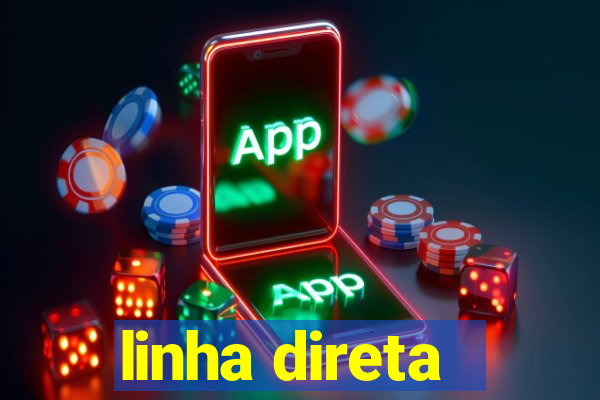 App

App

linha direta